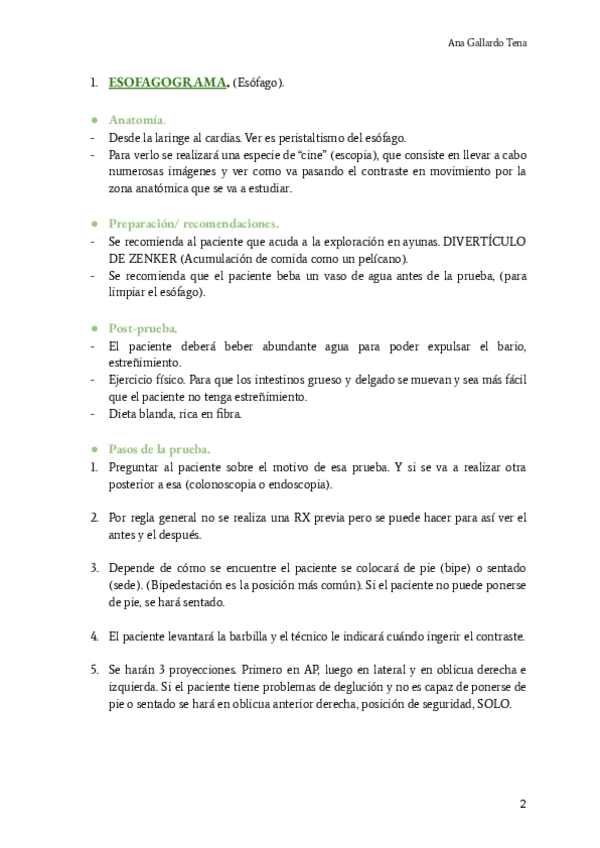 Ana Gallardo Tena

1. ESOFAGOGRAMA. (Esófago).

● Anatomía.
- Desde la laringe al cardias. Ver es peristaltismo del esófago.
- Para verlo se realizará una especie de "cine" (escopia), que consiste en llevar a cabo numerosas imágenes y ver como va pasando el contraste en movimiento por la zona anatómica que se va a estudiar.

● Preparación/ recomendaciones.
- Se recomienda al paciente que acuda a la exploración en ayunas. DIVERTÍCULO DE ZENKER (Acumulación de comida como un pelícano).
- Se recomienda que el paciente beba un vaso de agua antes de la prueba, (para limpiar el esófago).

● Post-prueba.
- El paciente deberá beber abundante agua para poder expulsar el bario, estreñimiento.
- Ejercicio físico. Para que los intestinos grueso y delgado se muevan y sea más fácil que el paciente no tenga estreñimiento.
- Dieta blanda, rica en fibra.

● Pasos de la prueba.
1. Preguntar al paciente sobre el motivo de esa prueba. Y si se va a realizar otra posterior a esa (colonoscopia o endoscopia).

2. Por regla general no se realiza una RX previa pero se puede hacer para así ver el antes y el después.

3. Depende de cómo se encuentre el paciente se colocará de pie (bipe) o sentado (sede). (Bipedestación es la posición más común). Si el paciente no puede ponerse de pie, se hará sentado.

4. El paciente levantará la barbilla y el técnico le indicará cuándo ingerir el contraste.

5. Se harán 3 proyecciones. Primero en AP, luego en lateral y en oblicua derecha e izquierda. Si el paciente tiene problemas de deglución y no es capaz de ponerse de pie o sentado se hará en oblicua anterior derecha, posición de seguridad, SOLO.

2